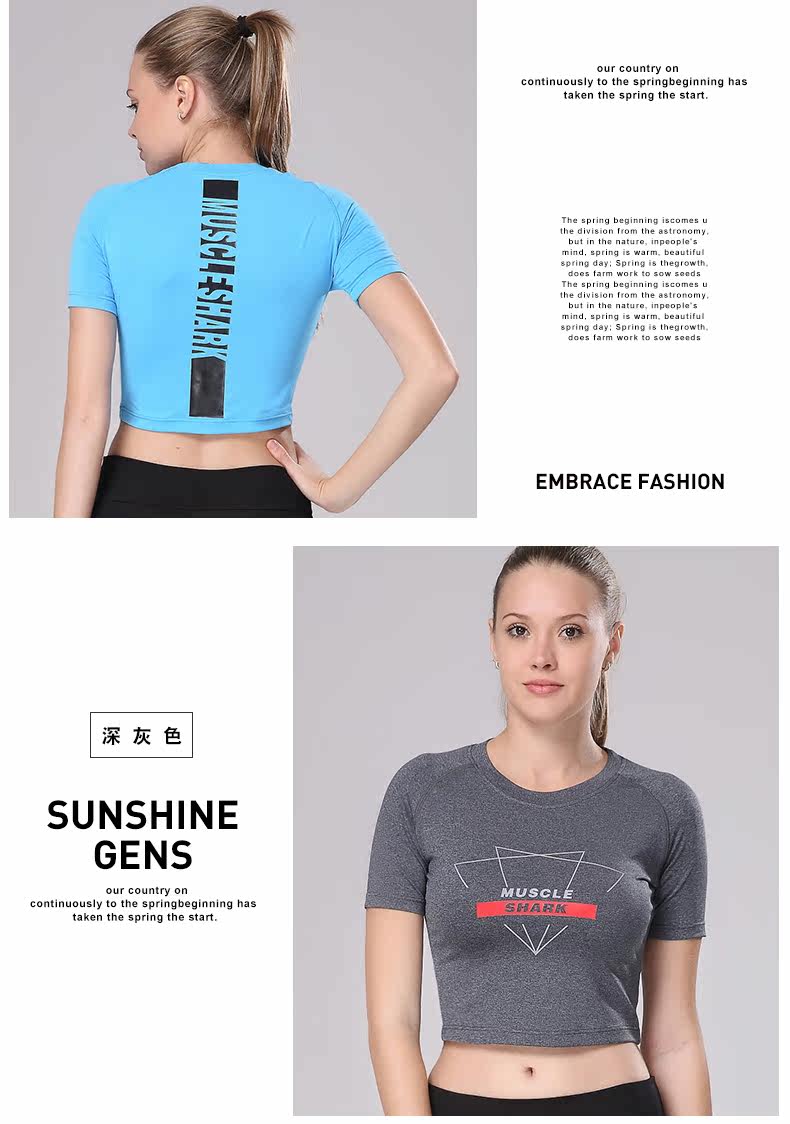 MUSCLE SHARK

our country on
continuously to the springbeginning has
taken the spring the start.

The spring beginning iscomes u
the division from the astronomy,
but in the nature, inpeople's
mind, spring is warm, beautiful
spring day; Spring is thegrowth,
does farm work to sow seeds
The spring beginning iscomes u
the division from the astronomy,
but in the nature, inpeople's
mind, spring is warm, beautiful
spring day; Spring is thegrowth,
does farm work to sow seeds

EMBRACE FASHION

深灰色

SUNSHINE
GENS

our country on
continuously to the springbeginning has
taken the spring the start.

MUSCLE
SHARK